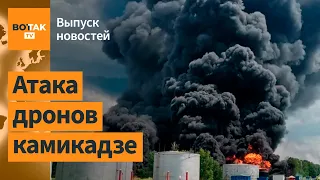 ВОТ ТАК TV

Выпуск новостей

Атака дронов камикадзе